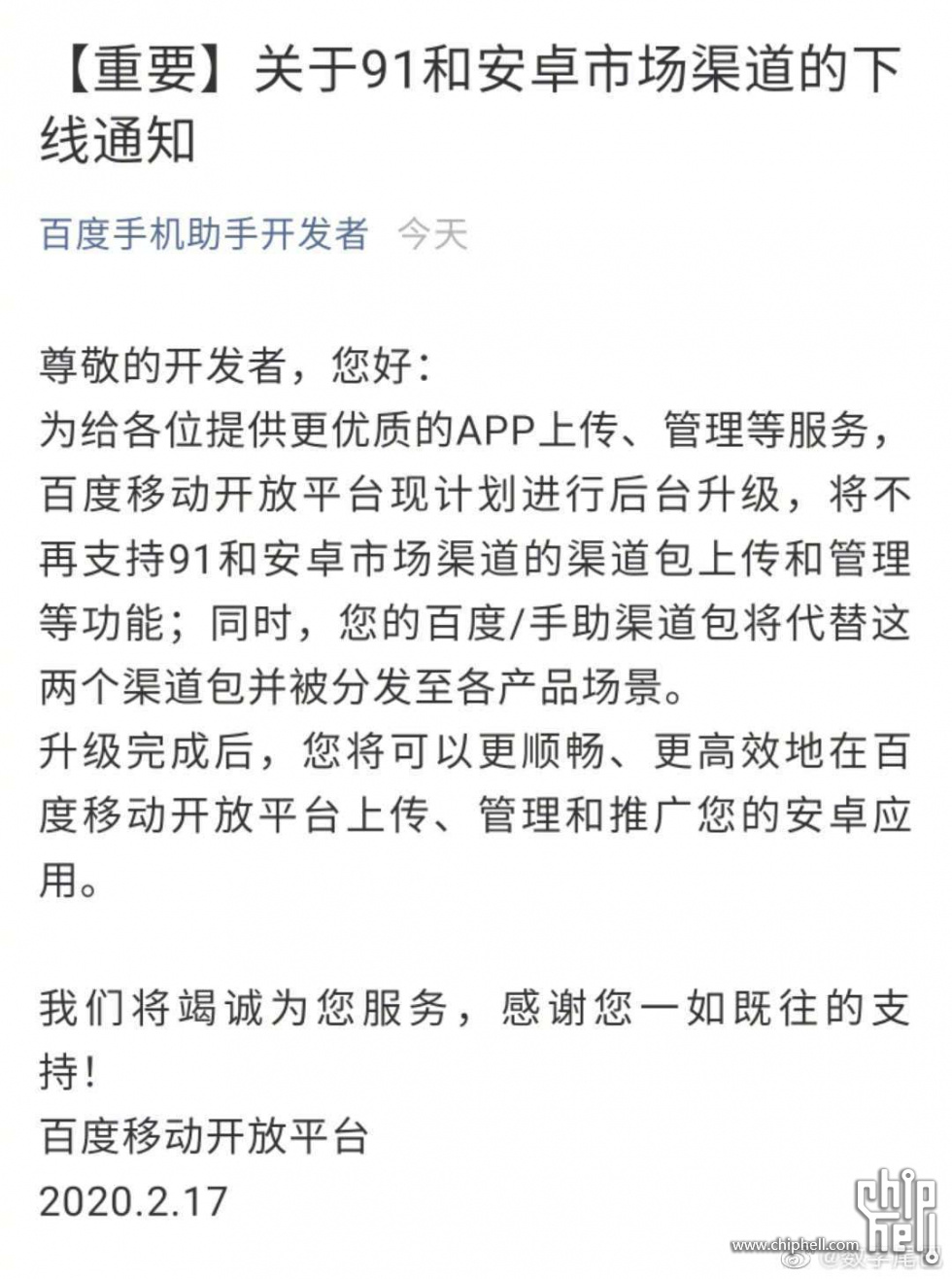 【重要】关于91和安卓市场渠道的下线通知

百度手机助手开发者　今天

尊敬的开发者，您好：
为给各位提供更优质的APP上传、管理等服务，百度移动开放平台现计划进行后台升级，将不再支持91和安卓市场渠道的渠道包上传和管理等功能；同时，您的百度/手助渠道包将代替这两个渠道包并被分发至各产品场景。
升级完成后，您将可以更顺畅、更高效地在百度移动开放平台上传、管理和推广您的安卓应用。

我们将竭诚为您服务，感谢您一如既往的支持！
百度移动开放平台
2020.2.17

chip hell
www.chiphell.com
@数字尾巴